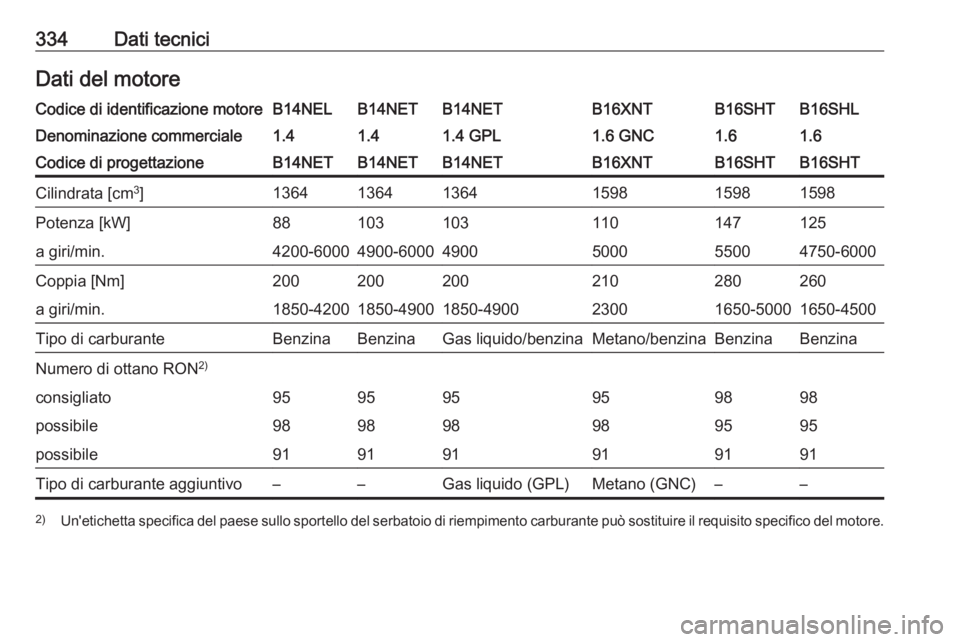 334 Dati tecnici

Dati del motore

| Codice di identificazione motore | B14NEL | B14NET | B14NET | B16XNT | B16SHT | B16SHL |
|---|---|---|---|---|---|---|
| Denominazione commerciale | 1.4 | 1.4 | 1.4 GPL | 1.6 GNC | 1.6 | 1.6 |
| Codice di progettazione | B14NET | B14NET | B14NET | B16XNT | B16SHT | B16SHT |
| Cilindrata [$cm^3$] | 1364 | 1364 | 1364 | 1598 | 1598 | 1598 |
| Potenza [kW] | 88 | 103 | 103 | 110 | 147 | 125 |
| a giri/min. | 4200-6000 | 4900-6000 | 4900 | 5000 | 5500 | 4750-6000 |
| Coppia [Nm] | 200 | 200 | 200 | 210 | 280 | 260 |
| a giri/min. | 1850-4200 | 1850-4900 | 1850-4900 | 2300 | 1650-5000 | 1650-4500 |
| Tipo di carburante | Benzina | Benzina | Gas liquido/benzina | Metano/benzina | Benzina | Benzina |
| Numero di ottano RON$^{2)}$ | | | | | | |
| consigliato | 95 | 95 | 95 | 95 | 98 | 98 |
| possibile | 98 | 98 | 98 | 98 | 95 | 95 |
| possibile | 91 | 91 | 91 | 91 | 91 | 91 |
| Tipo di carburante aggiuntivo | – | – | Gas liquido (GPL) | Metano (GNC) | – | – |

$^{2)}$ Un'etichetta specifica del paese sullo sportello del serbatoio di riempimento carburante può sostituire il requisito specifico del motore.

carmanualsonline.info